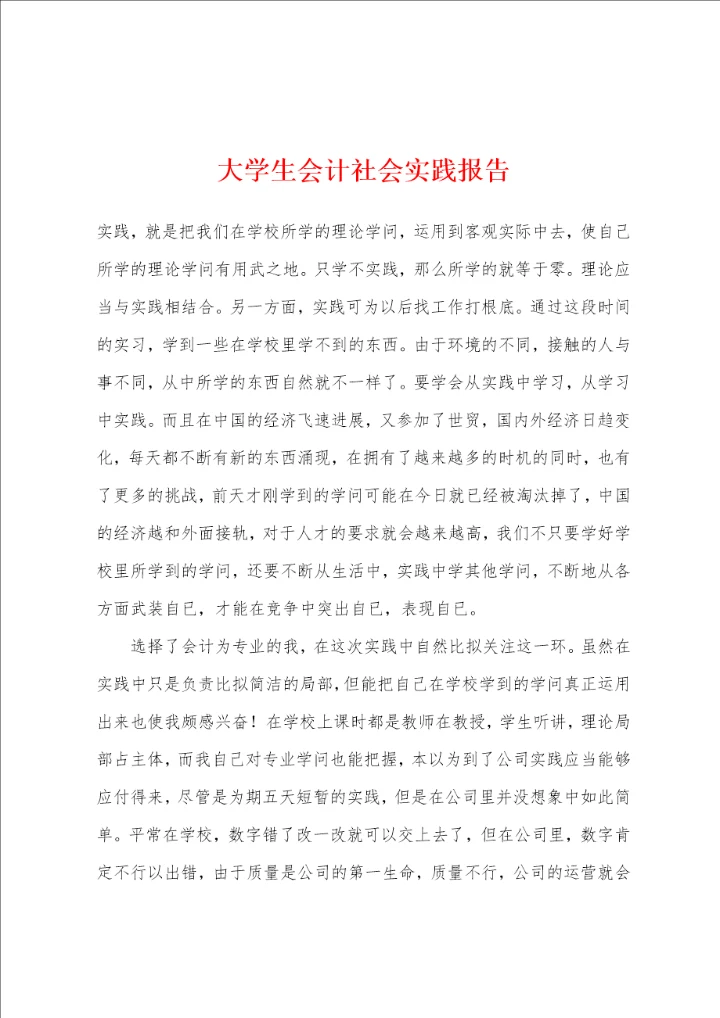 大学生会计社会实践报告

实践，就是把我们在学校所学的理论学问，运用到客观实际中去，使自己所学的理论学问有用武之地。只学不实践，那么所学的就等于零。理论应当与实践相结合。另一方面，实践可为以后找工作打根底。通过这段时间的实习，学到一些在学校里学不到的东西。由于环境的不同，接触的人与事不同，从中所学的东西自然就不一样了。要学会从实践中学习，从学习中实践。而且在中国的经济飞速进展，又参加了世贸，国内外经济日趋变化，每天都不断有新的东西涌现，在拥有了越来越多的时机的同时，也有了更多的挑战，前天才刚学到的学问可能在今日就已经被淘汰掉了，中国的经济越和外面接轨，对于人才的要求就会越来越高，我们不只要学好学校里所学到的学问，还要不断从生活中，实践中学其他学问，不断地从各方面武装自已，才能在竞争中突出自已，表现自已。

选择了会计为专业的我，在这次实践中自然比拟关注这一环。虽然在实践中只是负责比拟简洁的局部，但能把自己在学校学到的学问真正运用出来也使我颇感兴奋！在学校上课时都是教师在教授，学生听讲，理论局部占主体，而我自己对专业学问也能把握，本以为到了公司实践应当能够应付得来，尽管是为期五天短暂的实践，但是在公司里并没想象中如此简单。平常在学校，数字错了改一改就可以交上去了，但在公司里，数字肯定不行以出错，由于质量是公司的第一生命，质量不行，公司的运营就会